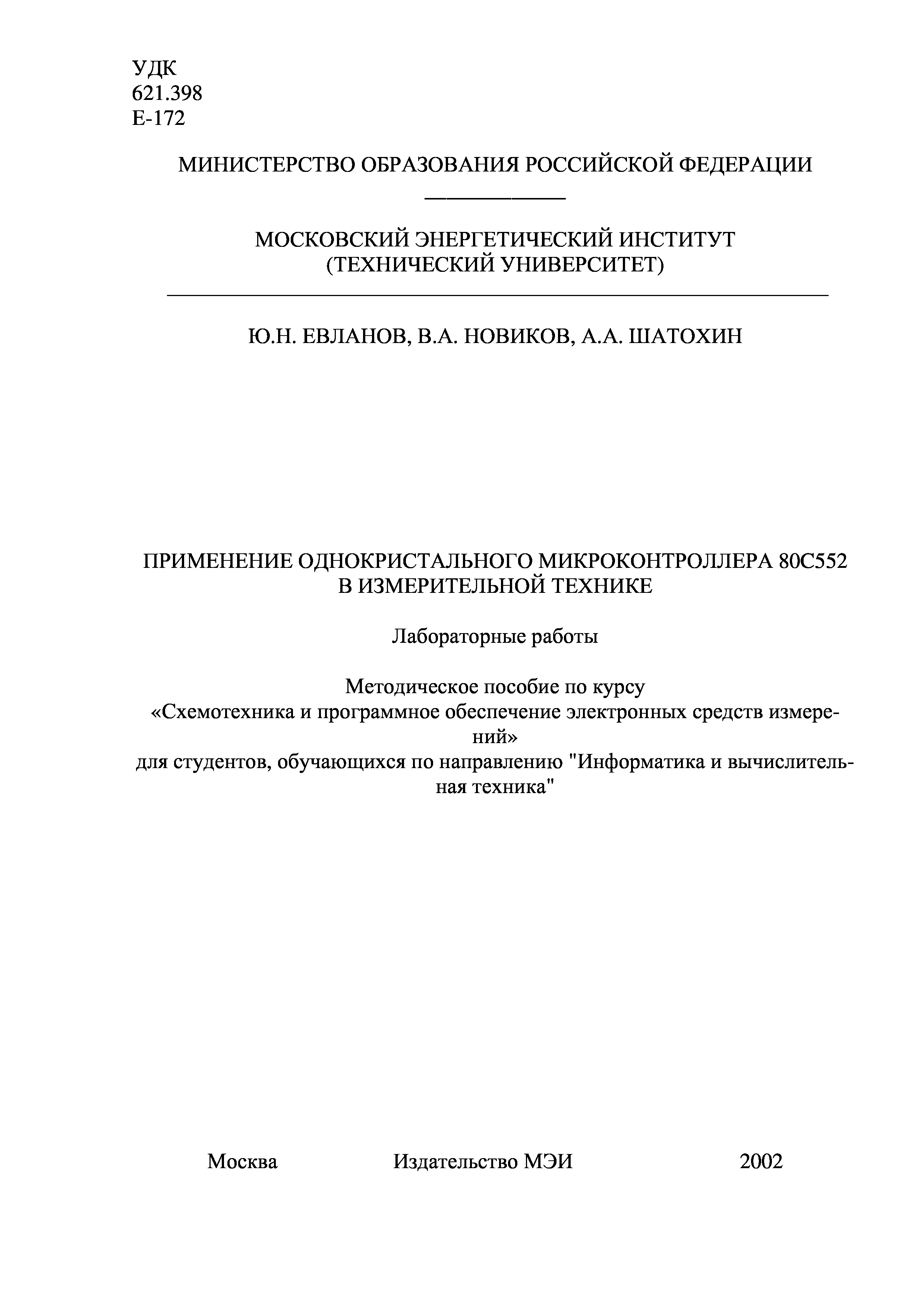 УДК
621.398
Е-172

МИНИСТЕРСТВО ОБРАЗОВАНИЯ РОССИЙСКОЙ ФЕДЕРАЦИИ

МОСКОВСКИЙ ЭНЕРГЕТИЧЕСКИЙ ИНСТИТУТ
(ТЕХНИЧЕСКИЙ УНИВЕРСИТЕТ)

Ю.Н. ЕВЛАНОВ, В.А. НОВИКОВ, А.А. ШАТОХИН

ПРИМЕНЕНИЕ ОДНОКРИСТАЛЬНОГО МИКРОКОНТРОЛЛЕРА 80С552
В ИЗМЕРИТЕЛЬНОЙ ТЕХНИКЕ

Лабораторные работы

Методическое пособие по курсу
«Схемотехника и программное обеспечение электронных средств измерений»
для студентов, обучающихся по направлению "Информатика и вычислительная техника"

Москва Издательство МЭИ 2002